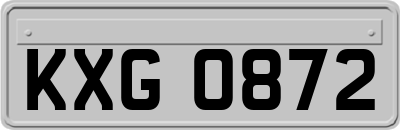 KXG 0872